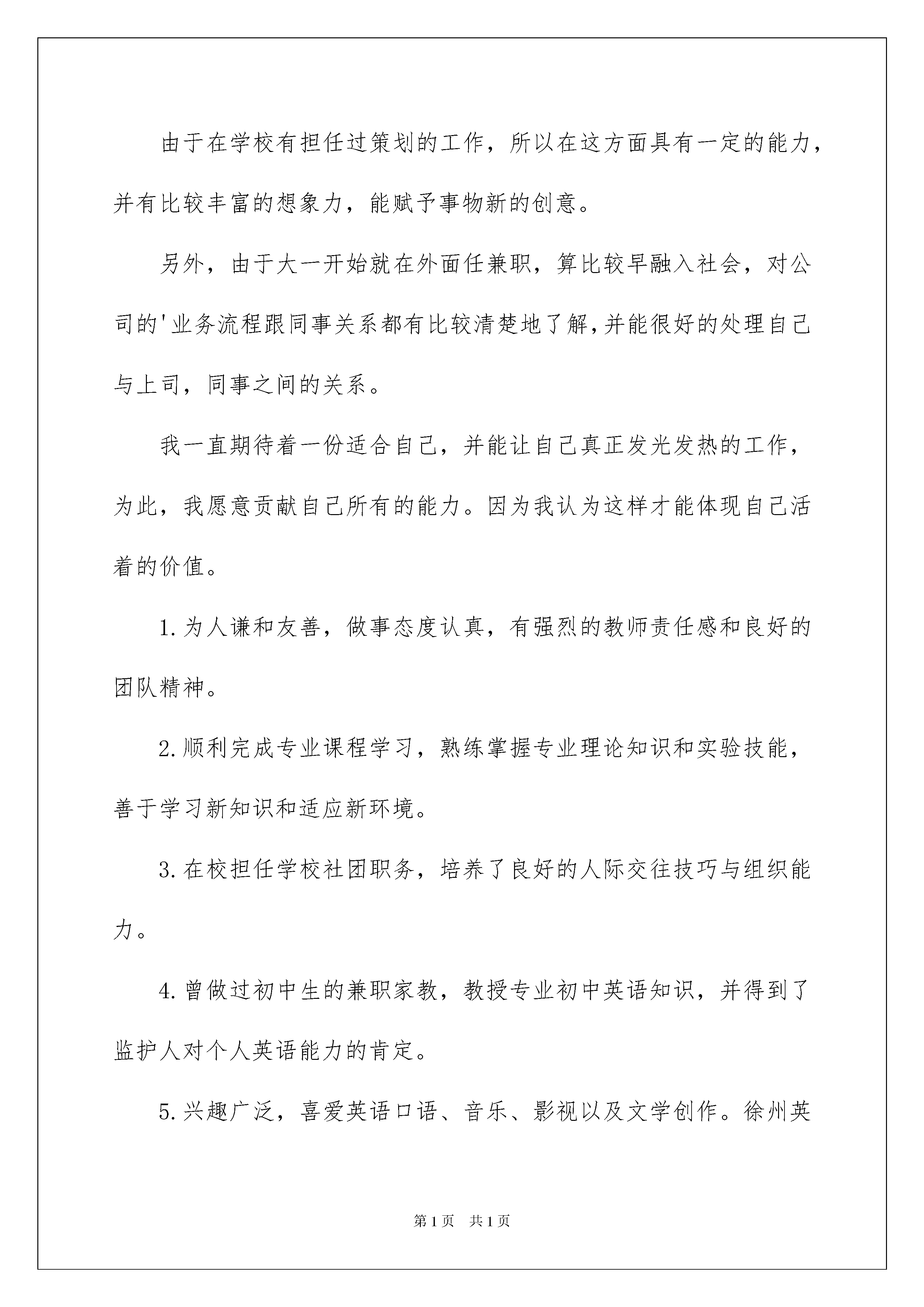 由于在学校有担任过策划的工作，所以在这方面具有一定的能力，并有比较丰富的想象力，能赋予事物新的创意。

另外，由于大一开始就在外面任兼职，算比较早融入社会，对公司的'业务流程跟同事关系都有比较清楚地了解,并能很好的处理自己与上司，同事之间的关系。

我一直期待着一份适合自己，并能让自己真正发光发热的工作，为此，我愿意贡献自己所有的能力。因为我认为这样才能体现自己活着的价值。

1.为人谦和友善，做事态度认真，有强烈的教师责任感和良好的团队精神。

2.顺利完成专业课程学习，熟练掌握专业理论知识和实验技能，善于学习新知识和适应新环境。

3.在校担任学校社团职务，培养了良好的人际交往技巧与组织能力。

4.曾做过初中生的兼职家教，教授专业初中英语知识，并得到了监护人对个人英语能力的肯定。

5.兴趣广泛，喜爱英语口语、音乐、影视以及文学创作。徐州英

第1页　共1页